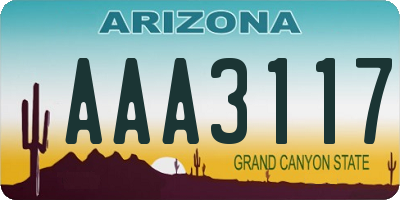 ARIZONA

AAA3117

GRAND CANYON STATE